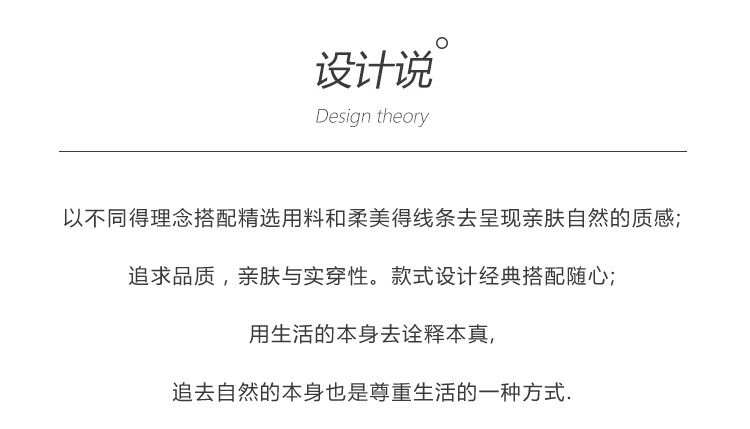 设计说°

Design theory

以不同得理念搭配精选用料和柔美得线条去呈现亲肤自然的质感;

追求品质，亲肤与实穿性。款式设计经典搭配随心;

用生活的本身去诠释本真,

追去自然的本身也是尊重生活的一种方式.